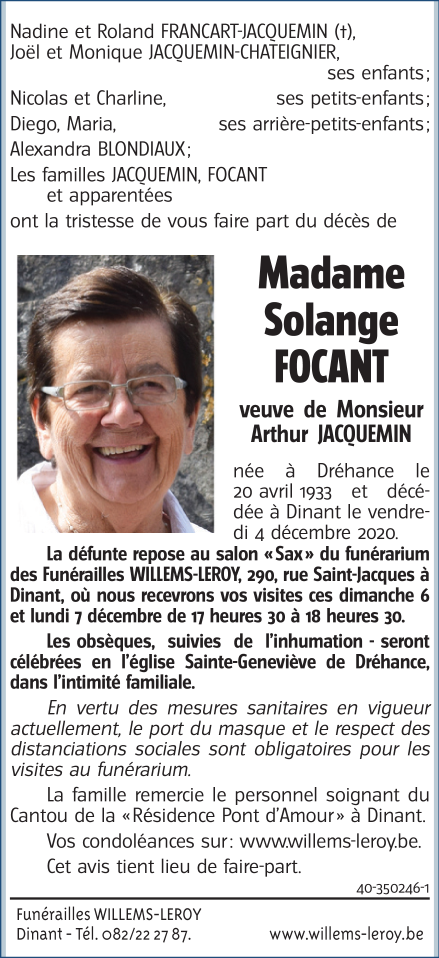 Nadine et Roland FRANCART-JACQUEMIN (†),
Joël et Monique JACQUEMIN-CHATEIGNIER,
ses enfants;
Nicolas et Charline, ses petits-enfants;
Diego, Maria, ses arrière-petits-enfants;
Alexandra BLONDIAUX;
Les familles JACQUEMIN, FOCANT
et apparentées
ont la tristesse de vous faire part du décès de

Madame
Solange
FOCANT

veuve de Monsieur
Arthur JACQUEMIN

née à Dréhance le 20 avril 1933 et décédée à Dinant le vendredi 4 décembre 2020.

La défunte repose au salon «Sax» du funérarium des Funérailles WILLEMS-LEROY, 290, rue Saint-Jacques à Dinant, où nous recevrons vos visites ces dimanche 6 et lundi 7 décembre de 17 heures 30 à 18 heures 30.

Les obsèques, suivies de l'inhumation - seront célébrées en l'église Sainte-Geneviève de Dréhance, dans l'intimité familiale.

En vertu des mesures sanitaires en vigueur actuellement, le port du masque et le respect des distanciations sociales sont obligatoires pour les visites au funérarium.

La famille remercie le personnel soignant du Cantou de la «Résidence Pont d'Amour» à Dinant.

Vos condoléances sur: www.willems-leroy.be.

Cet avis tient lieu de faire-part.

40-350246-1

Funérailles WILLEMS-LEROY
Dinant - Tél. 082/22 27 87.
www.willems-leroy.be